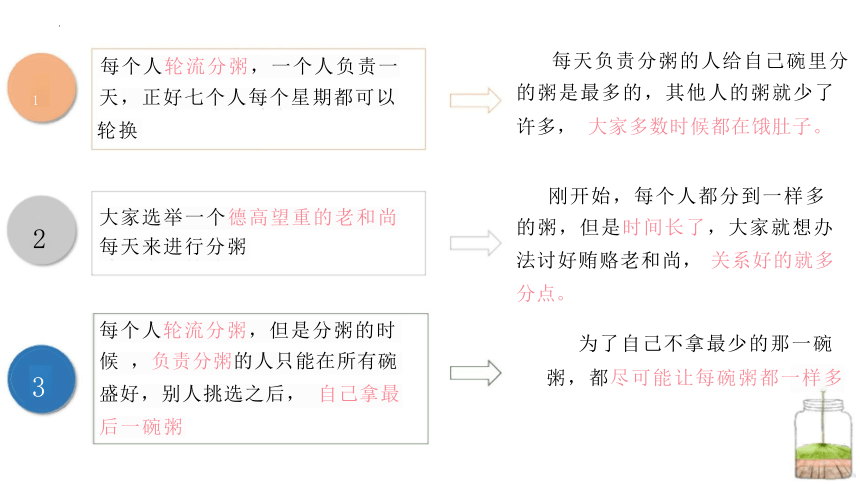 1

每个人轮流分粥，一个人负责一天，正好七个人每个星期都可以轮换

每天负责分粥的人给自己碗里分的粥是最多的，其他人的粥就少了许多， 大家多数时候都在饿肚子。

2

大家选举一个德高望重的老和尚每天来进行分粥

刚开始，每个人都分到一样多的粥，但是时间长了，大家就想办法讨好贿赂老和尚， 关系好的就多分点。

3

每个人轮流分粥，但是分粥的时候 ，负责分粥的人只能在所有碗盛好，别人挑选之后， 自己拿最后一碗粥

为了自己不拿最少的那一碗粥，都尽可能让每碗粥都一样多